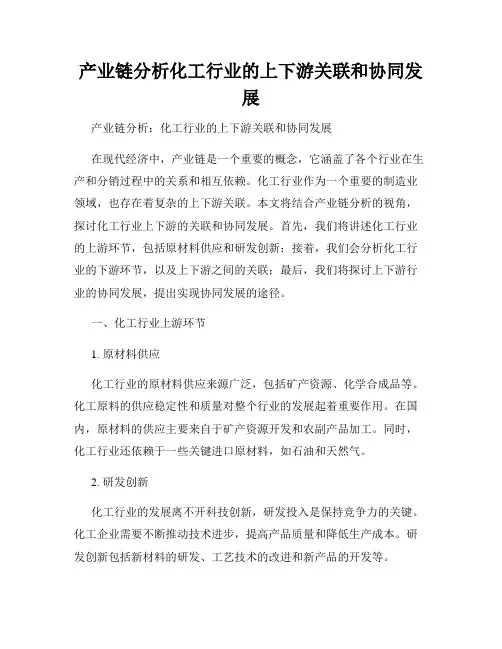 产业链分析化工行业的上下游关联和协同发展

产业链分析：化工行业的上下游关联和协同发展

在现代经济中，产业链是一个重要的概念，它涵盖了各个行业在生产和分销过程中的关系和相互依赖。化工行业作为一个重要的制造业领域，也存在着复杂的上下游关联。本文将结合产业链分析的视角，探讨化工行业上下游的关联和协同发展。首先，我们将讲述化工行业的上游环节，包括原材料供应和研发创新；接着，我们会分析化工行业的下游环节，以及上下游之间的关联；最后，我们将探讨上下游行业的协同发展，提出实现协同发展的途径。

一、化工行业上游环节

1. 原材料供应

化工行业的原材料供应来源广泛，包括矿产资源、化学合成品等。化工原料的供应稳定性和质量对整个行业的发展起着重要作用。在国内，原材料的供应主要来自于矿产资源开发和农副产品加工。同时，化工行业还依赖于一些关键进口原材料，如石油和天然气。

2. 研发创新

化工行业的发展离不开科技创新，研发投入是保持竞争力的关键。化工企业需要不断推动技术进步，提高产品质量和降低生产成本。研发创新包括新材料的研发、工艺技术的改进和新产品的开发等。